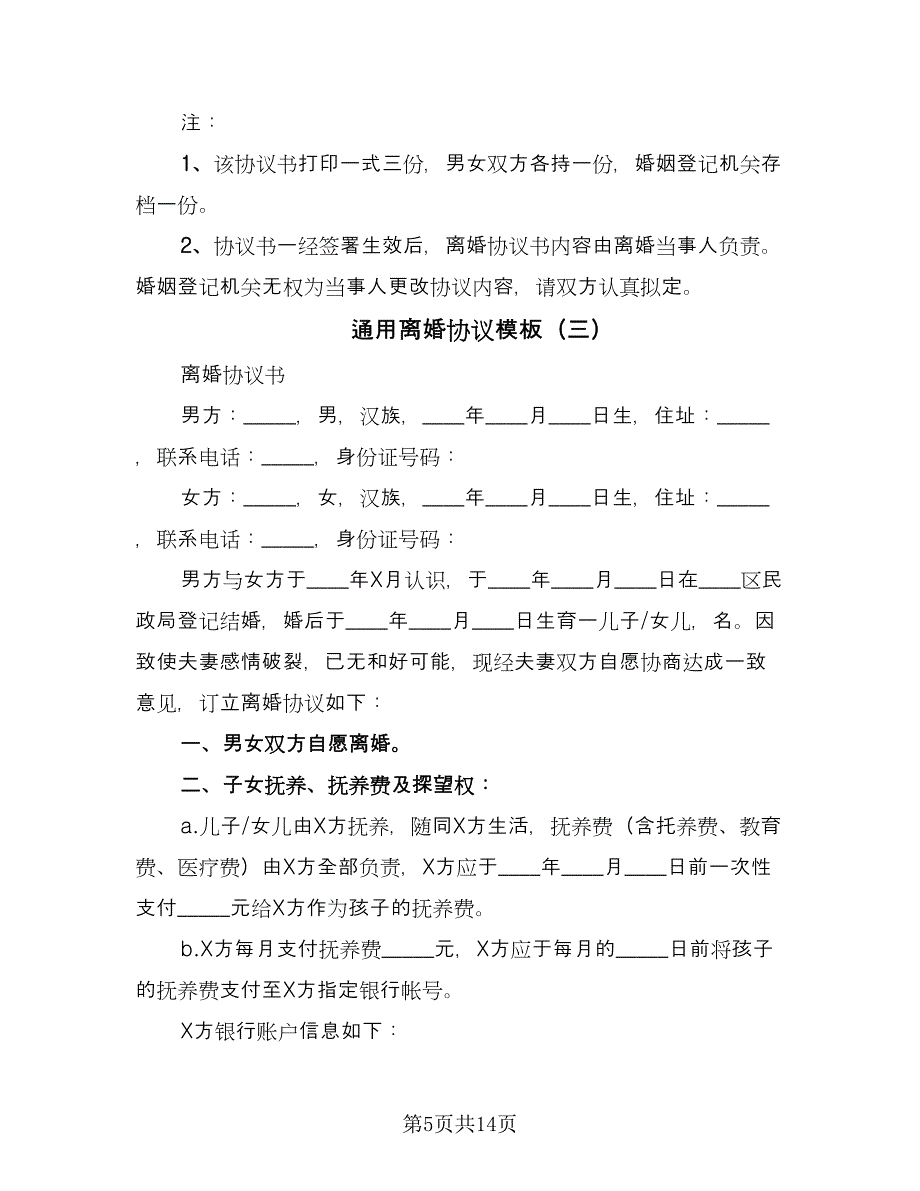 注：

1、该协议书打印一式三份，男女双方各持一份，婚姻登记机关存档一份。

2、协议书一经签署生效后，离婚协议书内容由离婚当事人负责。婚姻登记机关无权为当事人更改协议内容，请双方认真拟定。

通用离婚协议模板（三）

离婚协议书

男方：_____，男，汉族，____年____月____日生，住址：_____，联系电话：_____，身份证号码：

女方：_____，女，汉族，____年____月____日生，住址：_____，联系电话：_____，身份证号码：

男方与女方于____年X月认识，于____年____月____日在____区民政局登记结婚，婚后于____年____月____日生育一儿子/女儿，名。因致使夫妻感情破裂，已无和好可能，现经夫妻双方自愿协商达成一致意见，订立离婚协议如下：

一、男女双方自愿离婚。

二、子女抚养、抚养费及探望权：

a.儿子/女儿由X方抚养，随同X方生活，抚养费（含托养费、教育费、医疗费）由X方全部负责，X方应于____年____月____日前一次性支付_____元给X方作为孩子的抚养费。

b.X方每月支付抚养费_____元，X方应于每月的_____日前将孩子的抚养费支付至X方指定银行帐号。

X方银行账户信息如下：

第5页共14页